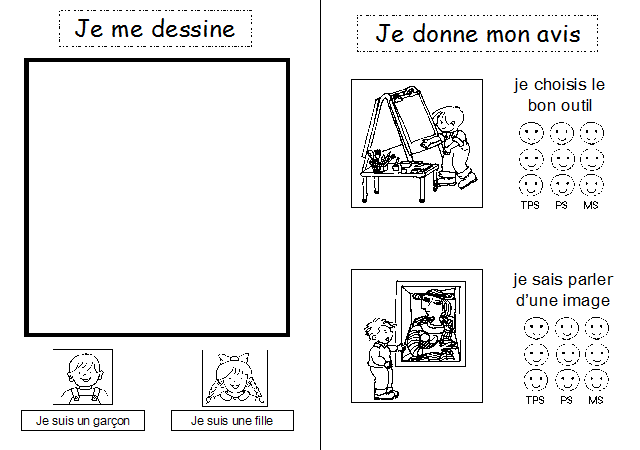 Je me dessine

Je suis un garçon

Je suis une fille

Je donne mon avis

je choisis le bon outil

TPS PS MS

je sais parler d'une image

TPS PS MS